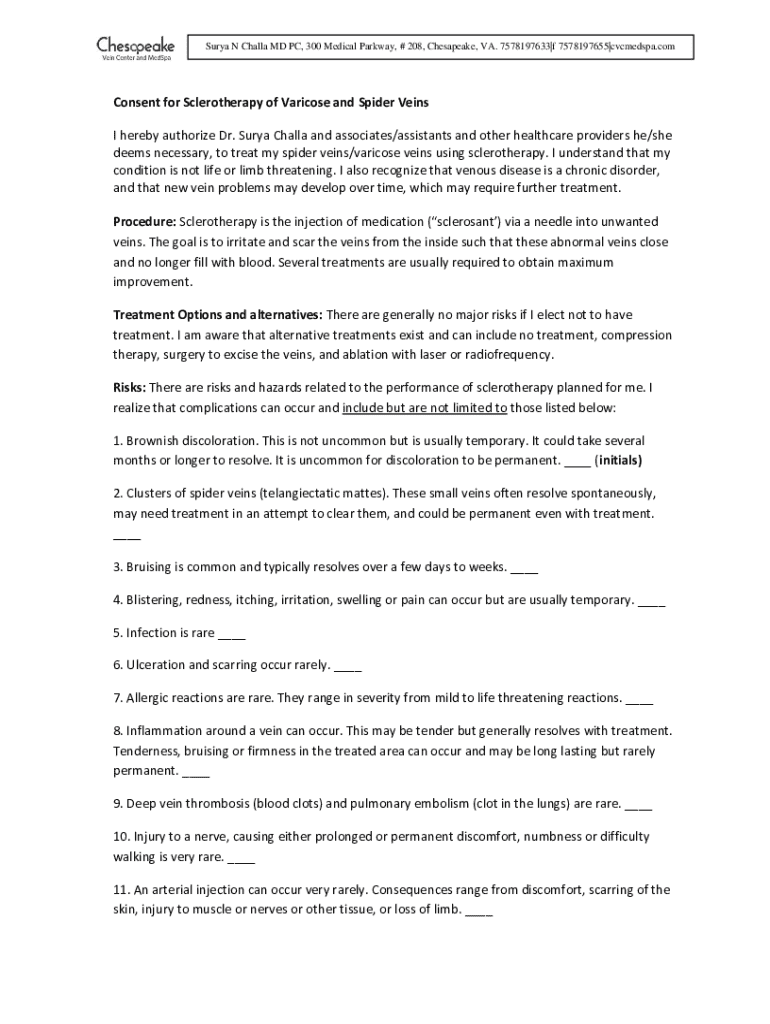 Chesapeake
Vein Center and MedSpa

Surya N Challa MD PC, 300 Medical Parkway, # 208, Chesapeake, VA. 7578197633|f 7578197655|cvcmedspa.com

Consent for Sclerotherapy of Varicose and Spider Veins

I hereby authorize Dr. Surya Challa and associates/assistants and other healthcare providers he/she deems necessary, to treat my spider veins/varicose veins using sclerotherapy. I understand that my condition is not life or limb threatening. I also recognize that venous disease is a chronic disorder, and that new vein problems may develop over time, which may require further treatment.

Procedure: Sclerotherapy is the injection of medication ("sclerosant') via a needle into unwanted veins. The goal is to irritate and scar the veins from the inside such that these abnormal veins close and no longer fill with blood. Several treatments are usually required to obtain maximum improvement.

Treatment Options and alternatives: There are generally no major risks if I elect not to have treatment. I am aware that alternative treatments exist and can include no treatment, compression therapy, surgery to excise the veins, and ablation with laser or radiofrequency.

Risks: There are risks and hazards related to the performance of sclerotherapy planned for me. I realize that complications can occur and include but are not limited to those listed below:

1. Brownish discoloration. This is not uncommon but is usually temporary. It could take several months or longer to resolve. It is uncommon for discoloration to be permanent. ____ (initials)

2. Clusters of spider veins (telangiectatic mattes). These small veins often resolve spontaneously, may need treatment in an attempt to clear them, and could be permanent even with treatment. ____

3. Bruising is common and typically resolves over a few days to weeks. ____

4. Blistering, redness, itching, irritation, swelling or pain can occur but are usually temporary. ____

5. Infection is rare ____

6. Ulceration and scarring occur rarely. ____

7. Allergic reactions are rare. They range in severity from mild to life threatening reactions. ____

8. Inflammation around a vein can occur. This may be tender but generally resolves with treatment. Tenderness, bruising or firmness in the treated area can occur and may be long lasting but rarely permanent. ____

9. Deep vein thrombosis (blood clots) and pulmonary embolism (clot in the lungs) are rare. ____

10. Injury to a nerve, causing either prolonged or permanent discomfort, numbness or difficulty walking is very rare. ____

11. An arterial injection can occur very rarely. Consequences range from discomfort, scarring of the skin, injury to muscle or nerves or other tissue, or loss of limb. ____